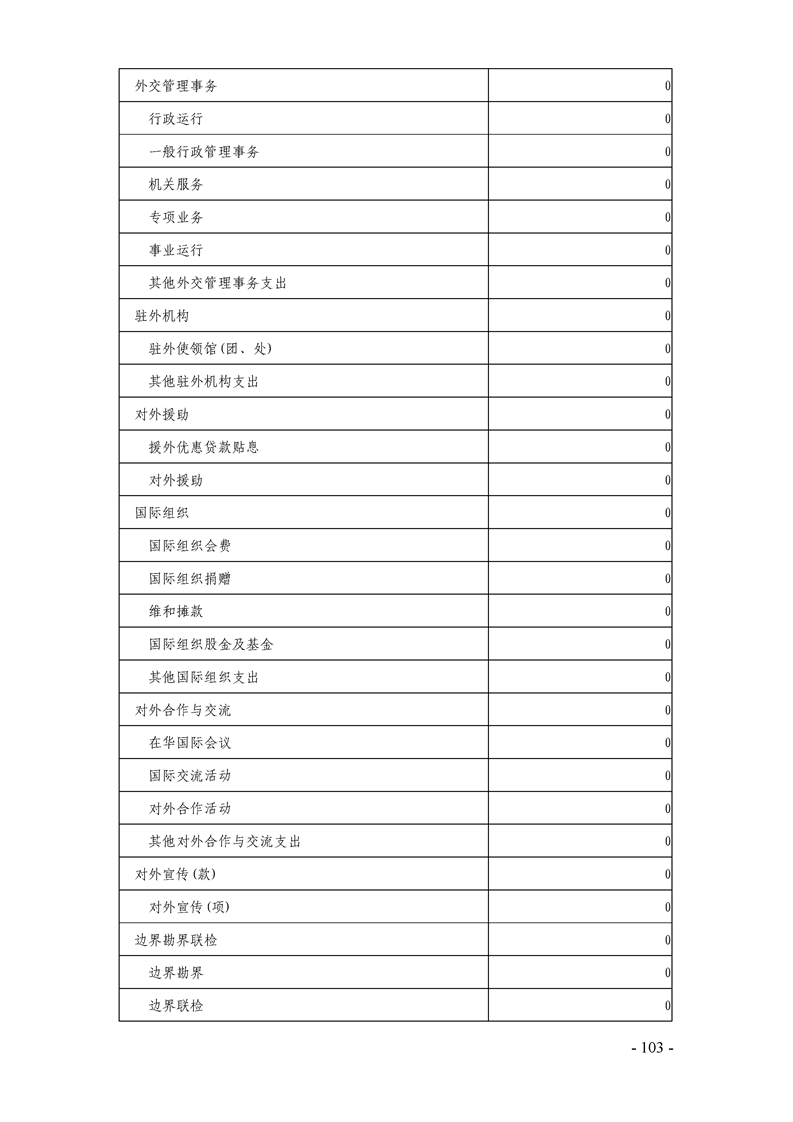 | | |
|---|---|
| 外交管理事务 | 0 |
| 行政运行 | 0 |
| 一般行政管理事务 | 0 |
| 机关服务 | 0 |
| 专项业务 | 0 |
| 事业运行 | 0 |
| 其他外交管理事务支出 | 0 |
| 驻外机构 | 0 |
| 驻外使领馆(团、处) | 0 |
| 其他驻外机构支出 | 0 |
| 对外援助 | 0 |
| 援外优惠贷款贴息 | 0 |
| 对外援助 | 0 |
| 国际组织 | 0 |
| 国际组织会费 | 0 |
| 国际组织捐赠 | 0 |
| 维和摊款 | 0 |
| 国际组织股金及基金 | 0 |
| 其他国际组织支出 | 0 |
| 对外合作与交流 | 0 |
| 在华国际会议 | 0 |
| 国际交流活动 | 0 |
| 对外合作活动 | 0 |
| 其他对外合作与交流支出 | 0 |
| 对外宣传(款) | 0 |
| 对外宣传(项) | 0 |
| 边界勘界联检 | 0 |
| 边界勘界 | 0 |
| 边界联检 | 0 |

- 103 -